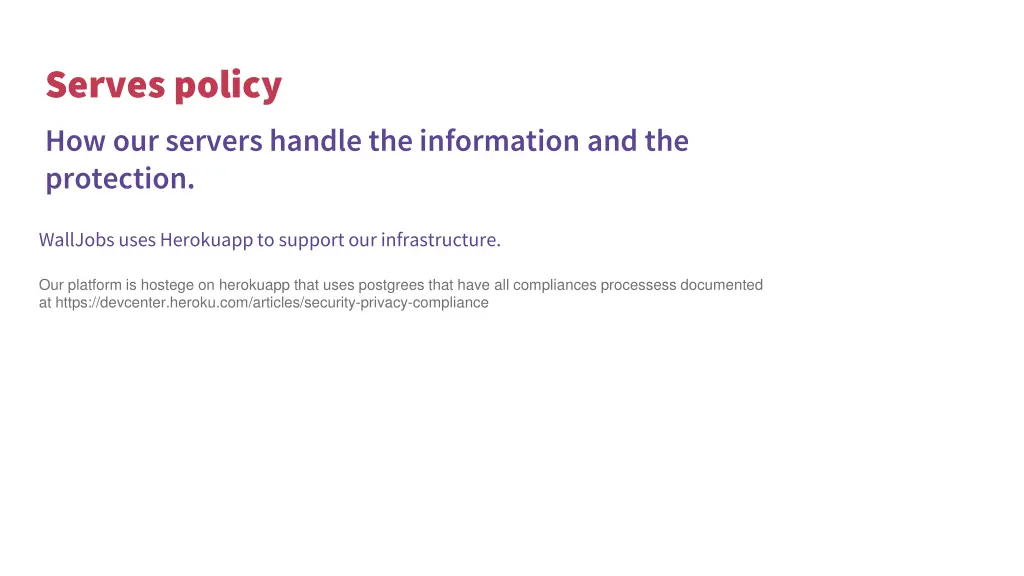 Serves policy

How our servers handle the information and the protection.

WallJobs uses Herokuapp to support our infrastructure.

Our platform is hostege on herokuapp that uses postgrees that have all compliances processess documented at https://devcenter.heroku.com/articles/security-privacy-compliance